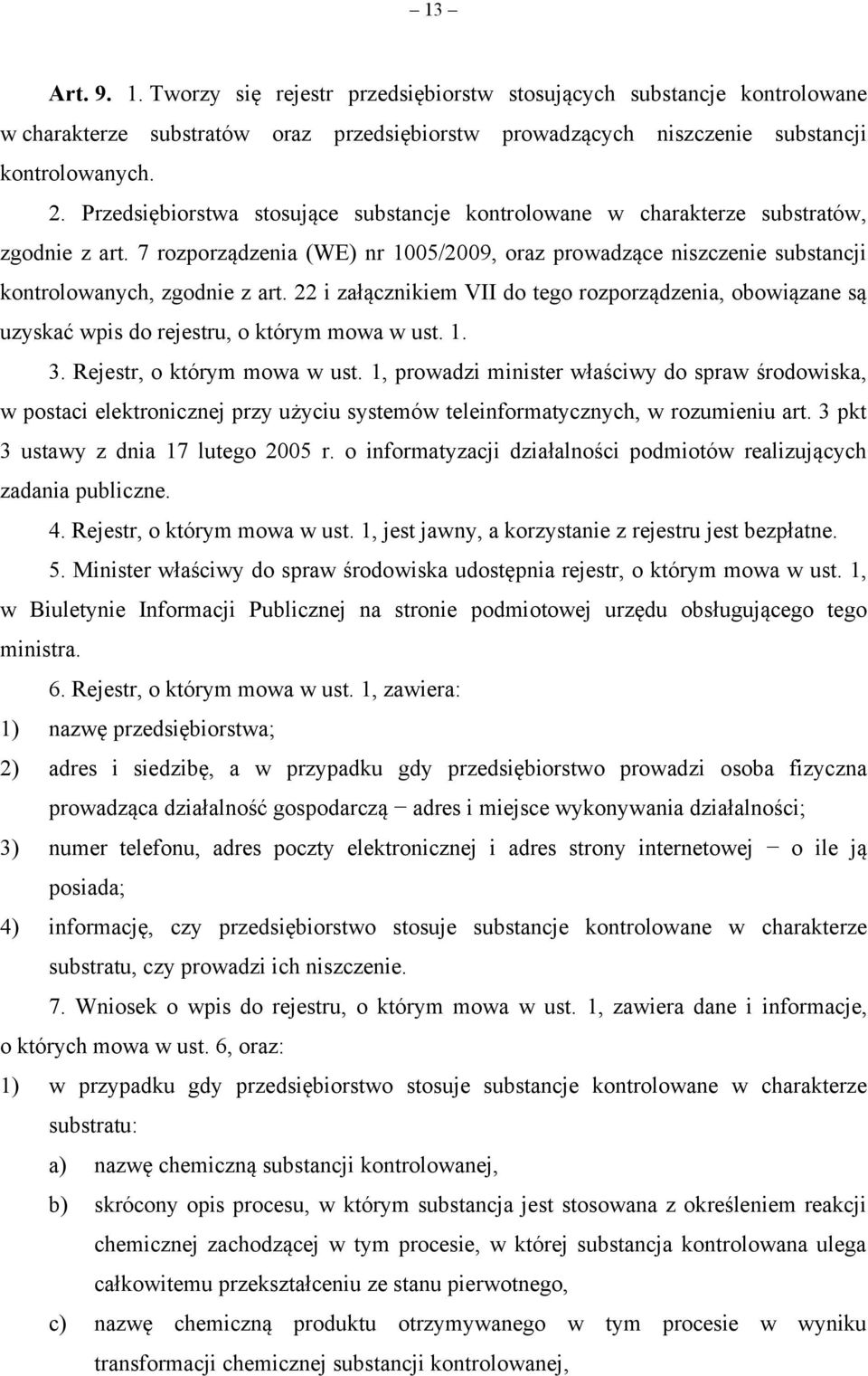 – 13 –

Art. 9. 1. Tworzy się rejestr przedsiębiorstw stosujących substancje kontrolowane w charakterze substratów oraz przedsiębiorstw prowadzących niszczenie substancji kontrolowanych.

2. Przedsiębiorstwa stosujące substancje kontrolowane w charakterze substratów, zgodnie z art. 7 rozporządzenia (WE) nr 1005/2009, oraz prowadzące niszczenie substancji kontrolowanych, zgodnie z art. 22 i załącznikiem VII do tego rozporządzenia, obowiązane są uzyskać wpis do rejestru, o którym mowa w ust. 1.

3. Rejestr, o którym mowa w ust. 1, prowadzi minister właściwy do spraw środowiska, w postaci elektronicznej przy użyciu systemów teleinformatycznych, w rozumieniu art. 3 pkt 3 ustawy z dnia 17 lutego 2005 r. o informatyzacji działalności podmiotów realizujących zadania publiczne.

4. Rejestr, o którym mowa w ust. 1, jest jawny, a korzystanie z rejestru jest bezpłatne.

5. Minister właściwy do spraw środowiska udostępnia rejestr, o którym mowa w ust. 1, w Biuletynie Informacji Publicznej na stronie podmiotowej urzędu obsługującego tego ministra.

6. Rejestr, o którym mowa w ust. 1, zawiera:

1) nazwę przedsiębiorstwa;

2) adres i siedzibę, a w przypadku gdy przedsiębiorstwo prowadzi osoba fizyczna prowadząca działalność gospodarczą − adres i miejsce wykonywania działalności;

3) numer telefonu, adres poczty elektronicznej i adres strony internetowej − o ile ją posiada;

4) informację, czy przedsiębiorstwo stosuje substancje kontrolowane w charakterze substratu, czy prowadzi ich niszczenie.

7. Wniosek o wpis do rejestru, o którym mowa w ust. 1, zawiera dane i informacje, o których mowa w ust. 6, oraz:

1) w przypadku gdy przedsiębiorstwo stosuje substancje kontrolowane w charakterze substratu:

a) nazwę chemiczną substancji kontrolowanej,

b) skrócony opis procesu, w którym substancja jest stosowana z określeniem reakcji chemicznej zachodzącej w tym procesie, w której substancja kontrolowana ulega całkowitemu przekształceniu ze stanu pierwotnego,

c) nazwę chemiczną produktu otrzymywanego w tym procesie w wyniku transformacji chemicznej substancji kontrolowanej,